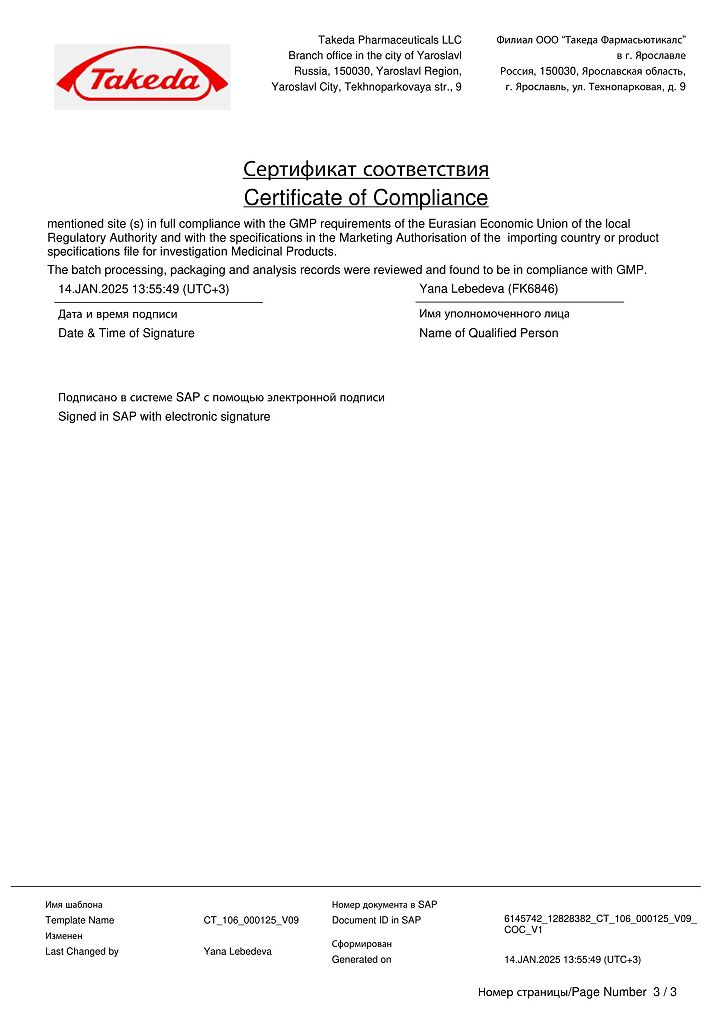 Takeda

Takeda Pharmaceuticals LLC
Branch office in the city of Yaroslavl
Russia, 150030, Yaroslavl Region,
Yaroslavl City, Tekhnoparkovaya str., 9

Филиал ООО "Такеда Фармасьютикалс"
в г. Ярославле
Россия, 150030, Ярославская область,
г. Ярославль, ул. Технопарковая, д. 9

Сертификат соответствия
Certificate of Compliance

mentioned site (s) in full compliance with the GMP requirements of the Eurasian Economic Union of the local Regulatory Authority and with the specifications in the Marketing Authorisation of the importing country or product specifications file for investigation Medicinal Products.
The batch processing, packaging and analysis records were reviewed and found to be in compliance with GMP.

14.JAN.2025 13:55:49 (UTC+3)
Дата и время подписи
Date & Time of Signature

Yana Lebedeva (FK6846)
Имя уполномоченного лица
Name of Qualified Person

Подписано в системе SAP с помощью электронной подписи
Signed in SAP with electronic signature

Имя шаблона
Template Name CT_106_000125_V09
Изменен
Last Changed by Yana Lebedeva

Номер документа в SAP
Document ID in SAP 6145742_12828382_CT_106_000125_V09_COC_V1
Сформирован
Generated on 14.JAN.2025 13:55:49 (UTC+3)

Номер страницы/Page Number 3 / 3